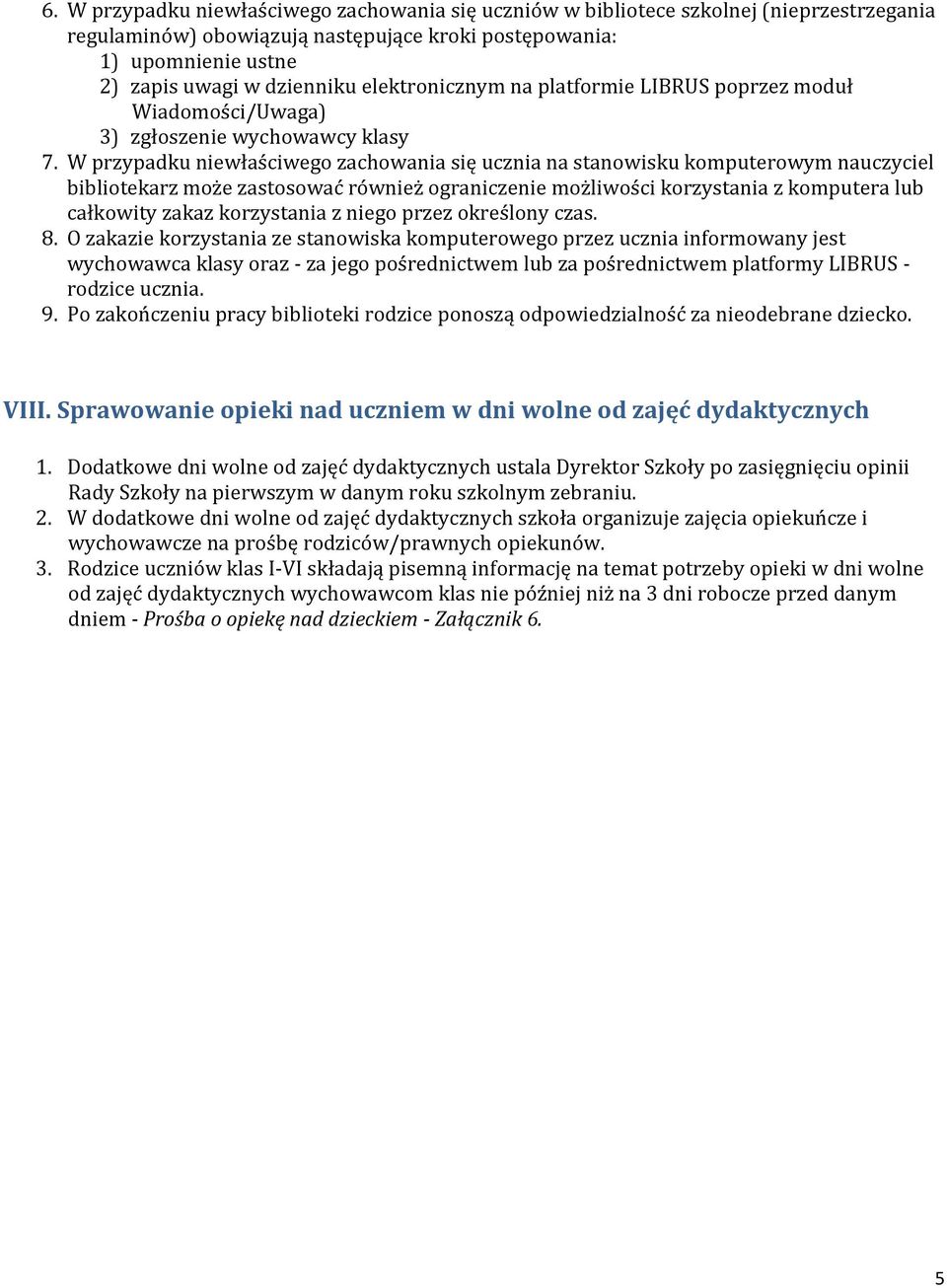 6. W przypadku niewłaściwego zachowania się uczniów w bibliotece szkolnej (nieprzestrzegania regulaminów) obowiązują następujące kroki postępowania:
1) upomnienie ustne
2) zapis uwagi w dzienniku elektronicznym na platformie LIBRUS poprzez moduł Wiadomości/Uwaga)
3) zgłoszenie wychowawcy klasy
7. W przypadku niewłaściwego zachowania się ucznia na stanowisku komputerowym nauczyciel bibliotekarz może zastosować również ograniczenie możliwości korzystania z komputera lub całkowity zakaz korzystania z niego przez określony czas.
8. O zakazie korzystania ze stanowiska komputerowego przez ucznia informowany jest wychowawca klasy oraz - za jego pośrednictwem lub za pośrednictwem platformy LIBRUS - rodzice ucznia.
9. Po zakończeniu pracy biblioteki rodzice ponoszą odpowiedzialność za nieodebrane dziecko.

VIII. Sprawowanie opieki nad uczniem w dni wolne od zajęć dydaktycznych

1. Dodatkowe dni wolne od zajęć dydaktycznych ustala Dyrektor Szkoły po zasięgnięciu opinii Rady Szkoły na pierwszym w danym roku szkolnym zebraniu.
2. W dodatkowe dni wolne od zajęć dydaktycznych szkoła organizuje zajęcia opiekuńcze i wychowawcze na prośbę rodziców/prawnych opiekunów.
3. Rodzice uczniów klas I-VI składają pisemną informację na temat potrzeby opieki w dni wolne od zajęć dydaktycznych wychowawcom klas nie później niż na 3 dni robocze przed danym dniem - Prośba o opiekę nad dzieckiem - Załącznik 6.

5